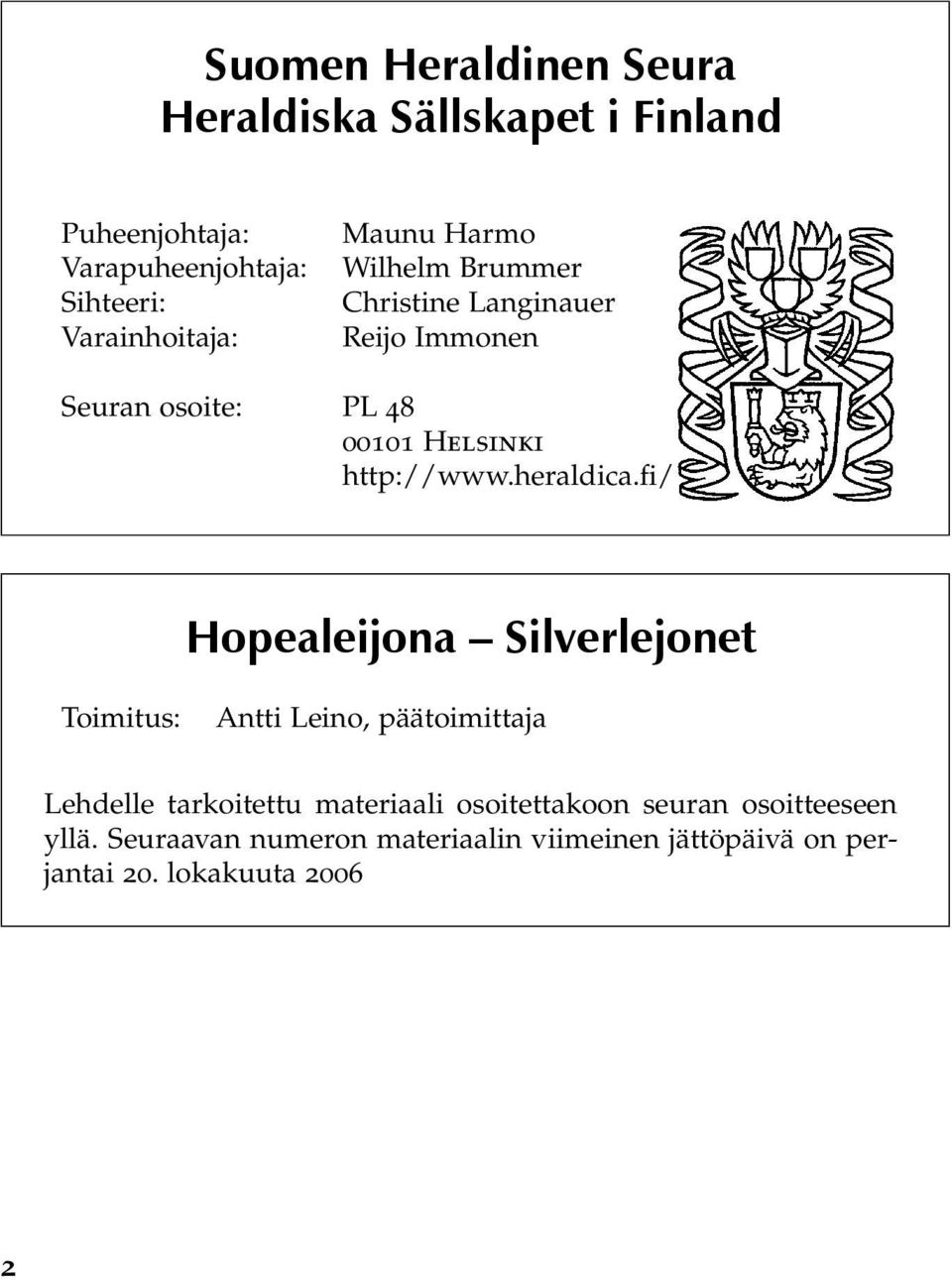 Suomen Heraldinen Seura
Heraldiska Sällskapet i Finland

Puheenjohtaja: Maunu Harmo
Varapuheenjohtaja: Wilhelm Brummer
Sihteeri: Christine Langinauer
Varainhoitaja: Reijo Immonen

Seuran osoite: PL 48
00101 Helsinki
http://www.heraldica.fi/

Hopealeijona — Silverlejonet

Toimitus: Antti Leino, päätoimittaja

Lehdelle tarkoitettu materiaali osoitettakoon seuran osoitteeseen yllä. Seuraavan numeron materiaalin viimeinen jättöpäivä on perjantai 20. lokakuuta 2006

2